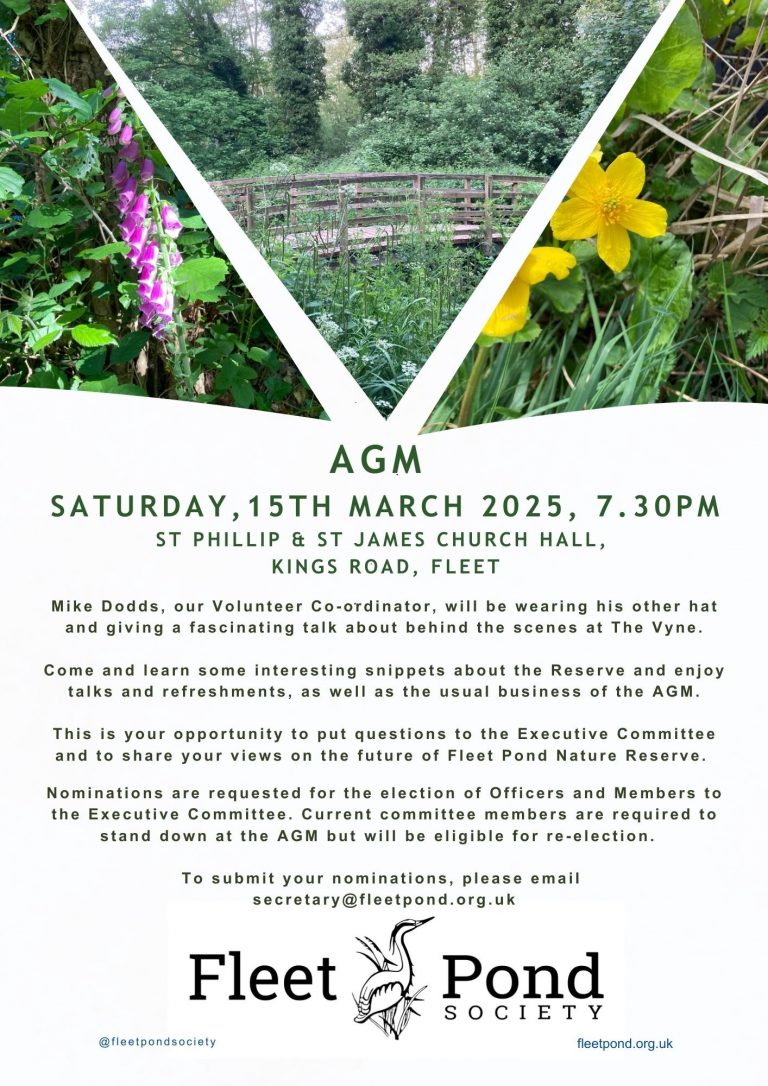 AGM

SATURDAY,15TH MARCH 2025, 7.30PM

ST PHILLIP & ST JAMES CHURCH HALL, KINGS ROAD, FLEET

Mike Dodds, our Volunteer Co-ordinator, will be wearing his other hat and giving a fascinating talk about behind the scenes at The Vyne.

Come and learn some interesting snippets about the Reserve and enjoy talks and refreshments, as well as the usual business of the AGM.

This is your opportunity to put questions to the Executive Committee and to share your views on the future of Fleet Pond Nature Reserve.

Nominations are requested for the election of Officers and Members to the Executive Committee. Current committee members are required to stand down at the AGM but will be eligible for re-election.

To submit your nominations, please email secretary@fleetpond.org.uk

Fleet Pond SOCIETY

@fleetpondsociety

fleetpond.org.uk